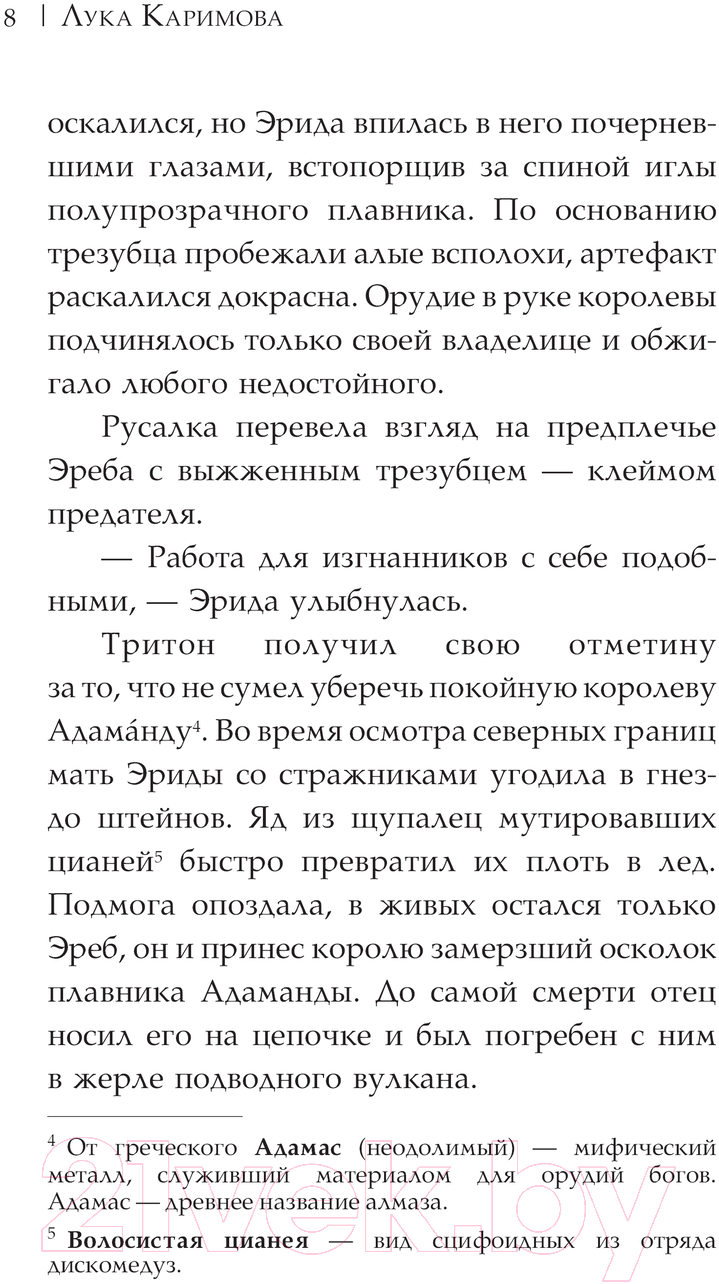 8 | Лука Каримова

оскалился, но Эрида впилась в него почерневшими глазами, встопорщив за спиной иглы полупрозрачного плавника. По основанию трезубца пробежали алые всполохи, артефакт раскалился докрасна. Орудие в руке королевы подчинялось только своей владелице и обжигало любого недостойного.

Русалка перевела взгляд на предплечье Эреба с выжженным трезубцем — клеймом предателя.

— Работа для изгнанников с себе подобными, — Эрида улыбнулась.

Тритон получил свою отметину за то, что не сумел уберечь покойную королеву Адама́нду$^4$. Во время осмотра северных границ мать Эриды со стражниками угодила в гнездо штейнов. Яд из щупалец мутировавших цианей$^5$ быстро превратил их плоть в лед. Подмога опоздала, в живых остался только Эреб, он и принес королю замерзший осколок плавника Адаманды. До самой смерти отец носил его на цепочке и был погребен с ним в жерле подводного вулкана.

$^4$ От греческого **Адамас** (неодолимый) — мифический металл, служивший материалом для орудий богов. Адамас — древнее название алмаза.

$^5$ **Волосистая цианея** — вид сцифоидных из отряда дискомедуз.

21vek.by